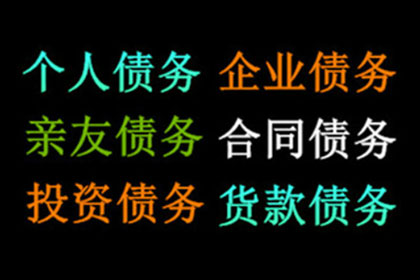 个人债务 企业债务
亲友债务 合同债务
投资债务 货款债务